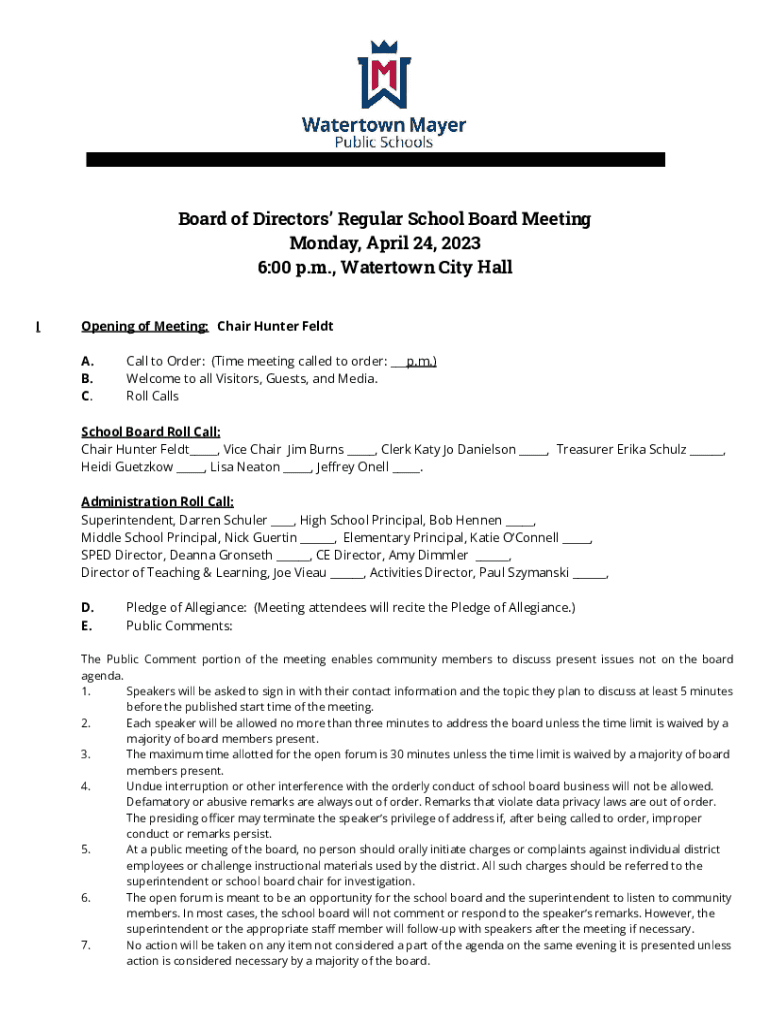 Watertown Mayer
Public Schools

Board of Directors' Regular School Board Meeting
Monday, April 24, 2023
6:00 p.m., Watertown City Hall

I. Opening of Meeting: Chair Hunter Feldt

A. Call to Order: (Time meeting called to order: ___p.m.)
B. Welcome to all Visitors, Guests, and Media.
C. Roll Calls

School Board Roll Call:
Chair Hunter Feldt_____, Vice Chair Jim Burns _____, Clerk Katy Jo Danielson _____, Treasurer Erika Schulz ______, Heidi Guetzkow _____, Lisa Neaton _____, Jeffrey Onell _____.

Administration Roll Call:
Superintendent, Darren Schuler ____, High School Principal, Bob Hennen _____,
Middle School Principal, Nick Guertin ______, Elementary Principal, Katie O'Connell _____,
SPED Director, Deanna Gronseth ______, CE Director, Amy Dimmler ______,
Director of Teaching & Learning, Joe Vieau ______, Activities Director, Paul Szymanski ______,

D. Pledge of Allegiance: (Meeting attendees will recite the Pledge of Allegiance.)
E. Public Comments:

The Public Comment portion of the meeting enables community members to discuss present issues not on the board agenda.
1. Speakers will be asked to sign in with their contact information and the topic they plan to discuss at least 5 minutes before the published start time of the meeting.
2. Each speaker will be allowed no more than three minutes to address the board unless the time limit is waived by a majority of board members present.
3. The maximum time allotted for the open forum is 30 minutes unless the time limit is waived by a majority of board members present.
4. Undue interruption or other interference with the orderly conduct of school board business will not be allowed. Defamatory or abusive remarks are always out of order. Remarks that violate data privacy laws are out of order. The presiding officer may terminate the speaker's privilege of address if, after being called to order, improper conduct or remarks persist.
5. At a public meeting of the board, no person should orally initiate charges or complaints against individual district employees or challenge instructional materials used by the district. All such charges should be referred to the superintendent or school board chair for investigation.
6. The open forum is meant to be an opportunity for the school board and the superintendent to listen to community members. In most cases, the school board will not comment or respond to the speaker's remarks. However, the superintendent or the appropriate staff member will follow-up with speakers after the meeting if necessary.
7. No action will be taken on any item not considered a part of the agenda on the same evening it is presented unless action is considered necessary by a majority of the board.